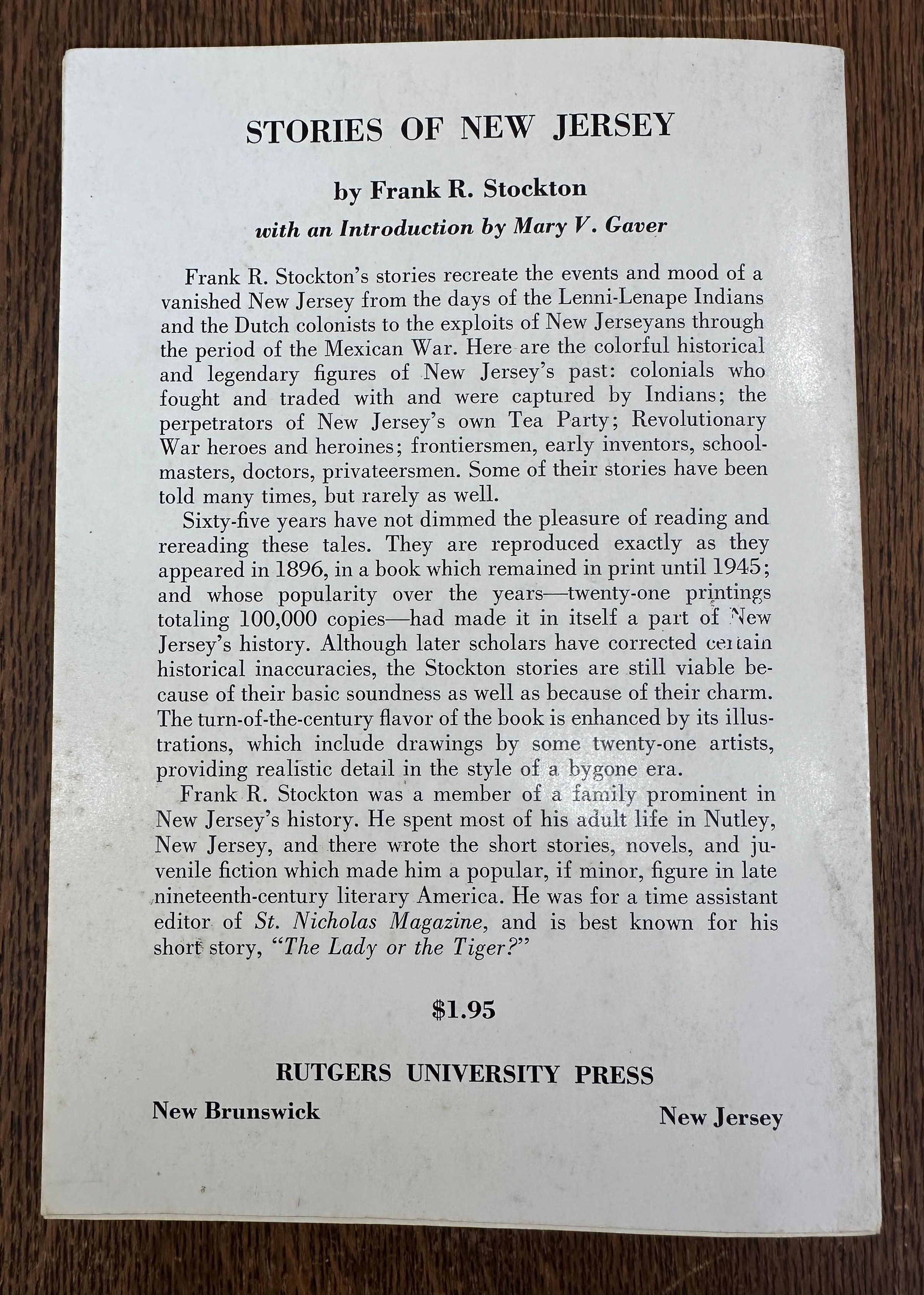 STORIES OF NEW JERSEY

by Frank R. Stockton

with an Introduction by Mary V. Gaver

Frank R. Stockton's stories recreate the events and mood of a vanished New Jersey from the days of the Lenni-Lenape Indians and the Dutch colonists to the exploits of New Jerseyans through the period of the Mexican War. Here are the colorful historical and legendary figures of New Jersey's past: colonials who fought and traded with and were captured by Indians; the perpetrators of New Jersey's own Tea Party; Revolutionary War heroes and heroines; frontiersmen, early inventors, schoolmasters, doctors, privateersmen. Some of their stories have been told many times, but rarely as well.

Sixty-five years have not dimmed the pleasure of reading and rereading these tales. They are reproduced exactly as they appeared in 1896, in a book which remained in print until 1945; and whose popularity over the years—twenty-one printings totaling 100,000 copies—had made it in itself a part of New Jersey's history. Although later scholars have corrected certain historical inaccuracies, the Stockton stories are still viable because of their basic soundness as well as because of their charm. The turn-of-the-century flavor of the book is enhanced by its illustrations, which include drawings by some twenty-one artists, providing realistic detail in the style of a bygone era.

Frank R. Stockton was a member of a family prominent in New Jersey's history. He spent most of his adult life in Nutley, New Jersey, and there wrote the short stories, novels, and juvenile fiction which made him a popular, if minor, figure in late nineteenth-century literary America. He was for a time assistant editor of St. Nicholas Magazine, and is best known for his short story, "The Lady or the Tiger?"

$1.95

RUTGERS UNIVERSITY PRESS

New Brunswick

New Jersey